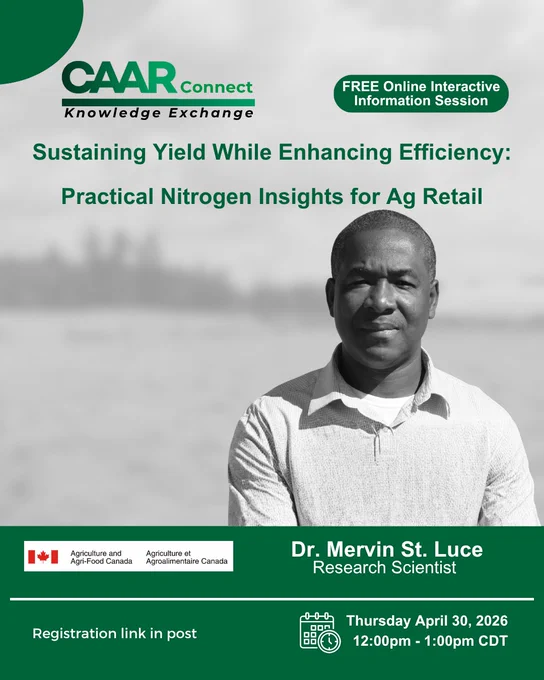 CAAR Connect
Knowledge Exchange

FREE Online Interactive Information Session

Sustaining Yield While Enhancing Efficiency:

Practical Nitrogen Insights for Ag Retail

Agriculture and Agri-Food Canada
Agriculture et Agroalimentaire Canada

Dr. Mervin St. Luce
Research Scientist

Registration link in post

Thursday April 30, 2026
12:00pm - 1:00pm CDT